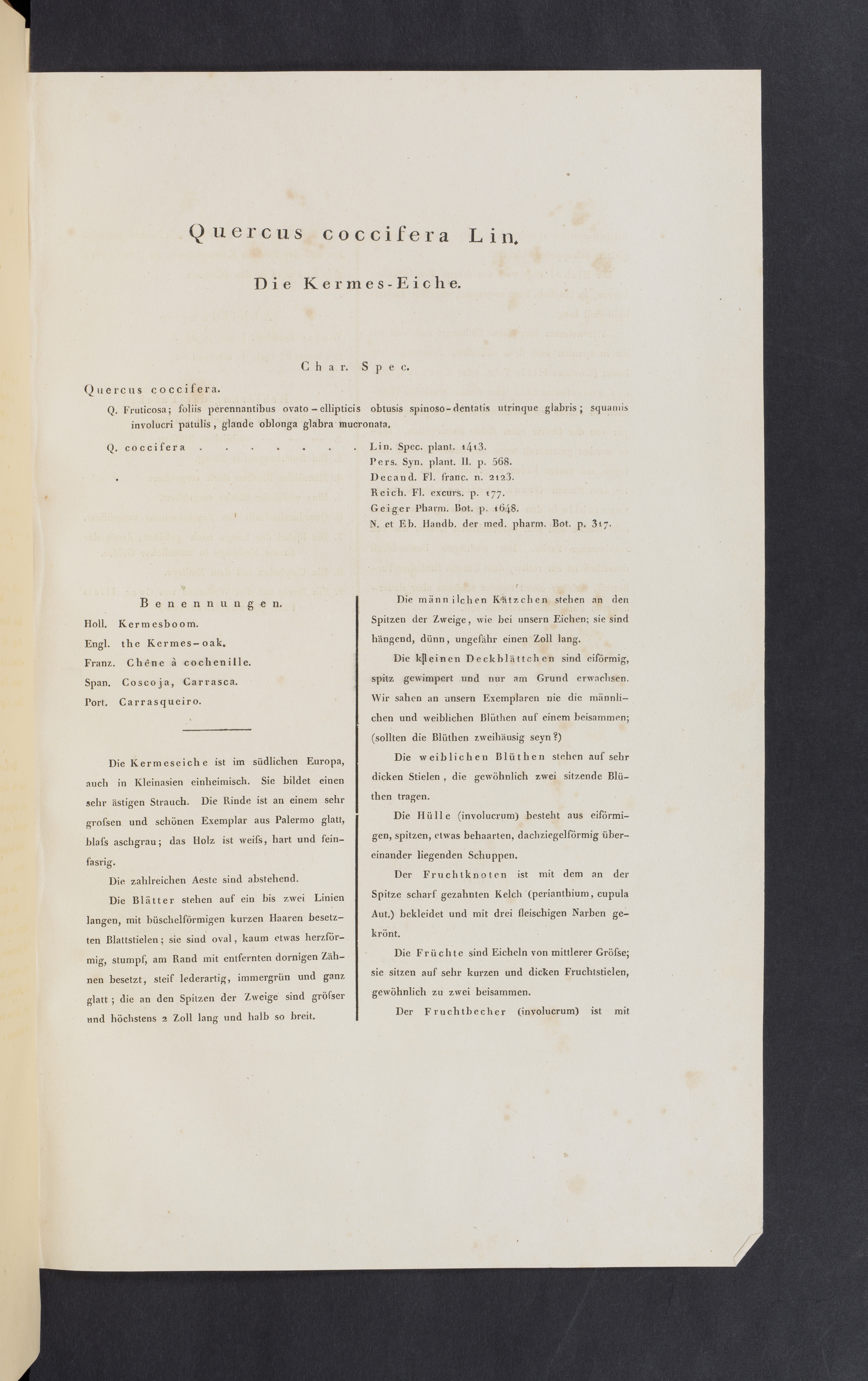 Quercus coccifera Lin.

Die Kermes-Eiche.

Char. Spec.

Quercus coccifera.

Q. Fruticosa; foliis perennantibus ovato-ellipticis obtusis spinoso-dentatis utrinque glabris; squamis involucri patulis, glande oblonga glabra mucronata.

Q. coccifera . . . . . . . Lin. Spec. plant. 1413.
Pers. Syn. plant. II. p. 568.
Decand. Fl. franc. n. 2123.
Reich. Fl. excurs. p. 177.
Geiger Pharm. Bot. p. 1648.
N. et Eb. Handb. der med. pharm. Bot. p. 317.

Benennungen.
Holl. Kermesboom.
Engl. the Kermes-oak.
Franz. Chêne à cochenille.
Span. Coscoja, Carrasca.
Port. Carrasqueiro.

Die Kermeseiche ist im südlichen Europa, auch in Kleinasien einheimisch. Sie bildet einen sehr ästigen Strauch. Die Rinde ist an einem sehr grofsen und schönen Exemplar aus Palermo glatt, blafs aschgrau; das Holz ist weifs, hart und feinfasrig.

Die zahlreichen Aeste sind abstehend.

Die Blätter stehen auf ein bis zwei Linien langen, mit büschelförmigen kurzen Haaren besetzten Blattstielen; sie sind oval, kaum etwas herzförmig, stumpf, am Rand mit entfernten dornigen Zähnen besetzt, steif lederartig, immergrün und ganz glatt; die an den Spitzen der Zweige sind gröfser und höchstens 2 Zoll lang und halb so breit.

Die männlichen Kätzchen stehen an den Spitzen der Zweige, wie bei unsern Eichen; sie sind hängend, dünn, ungefähr einen Zoll lang.

Die kleinen Deckblättchen sind eiförmig, spitz gewimpert und nur am Grund erwachsen. Wir sahen an unsern Exemplaren nie die männlichen und weiblichen Blüthen auf einem beisammen; (sollten die Blüthen zweihäusig seyn?)

Die weiblichen Blüthen stehen auf sehr dicken Stielen, die gewöhnlich zwei sitzende Blüthen tragen.

Die Hülle (involucrum) besteht aus eiförmigen, spitzen, etwas behaarten, dachziegelförmig übereinander liegenden Schuppen.

Der Fruchtknoten ist mit dem an der Spitze scharf gezahnten Kelch (perianthium, cupula Aut.) bekleidet und mit drei fleischigen Narben gekrönt.

Die Früchte sind Eicheln von mittlerer Gröfse; sie sitzen auf sehr kurzen und dicken Fruchtstielen, gewöhnlich zu zwei beisammen.

Der Fruchtbecher (involucrum) ist mit